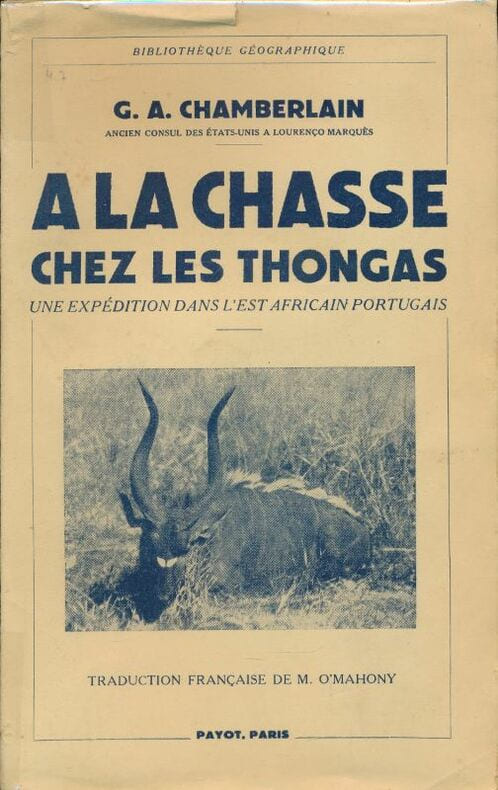 BIBLIOTHÈQUE GÉOGRAPHIQUE

G. A. CHAMBERLAIN
ANCIEN CONSUL DES ÉTATS-UNIS A LOURENÇO MARQUÈS

A LA CHASSE
CHEZ LES THONGAS

UNE EXPÉDITION DANS L'EST AFRICAIN PORTUGAIS

TRADUCTION FRANÇAISE DE M. O'MAHONY

PAYOT, PARIS